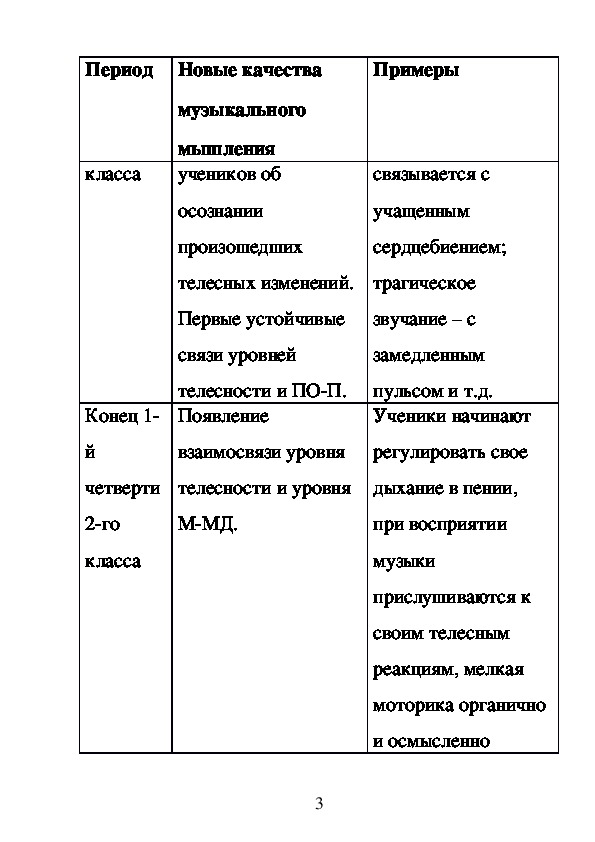 | Период | Новые качества музыкального мышления | Примеры |
|---|---|---|
| класса | учеников об осознании произошедших телесных изменений. Первые устойчивые связи уровней телесности и ПО-П. | связывается с учащенным сердцебиением; трагическое звучание – с замедленным пульсом и т.д. |
| Конец 1-й четверти 2-го класса | Появление взаимосвязи уровня телесности и уровня М-МД. | Ученики начинают регулировать свое дыхание в пении, при восприятии музыки прислушиваются к своим телесным реакциям, мелкая моторика органично и осмысленно |

3